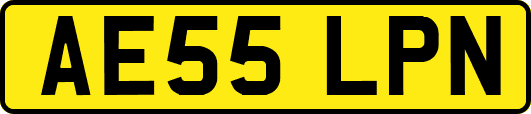 AE55 LPN